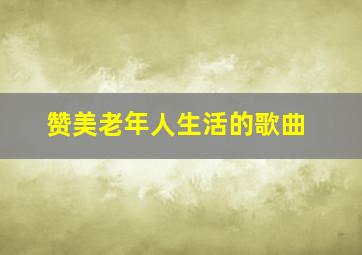 赞美老年人生活的歌曲